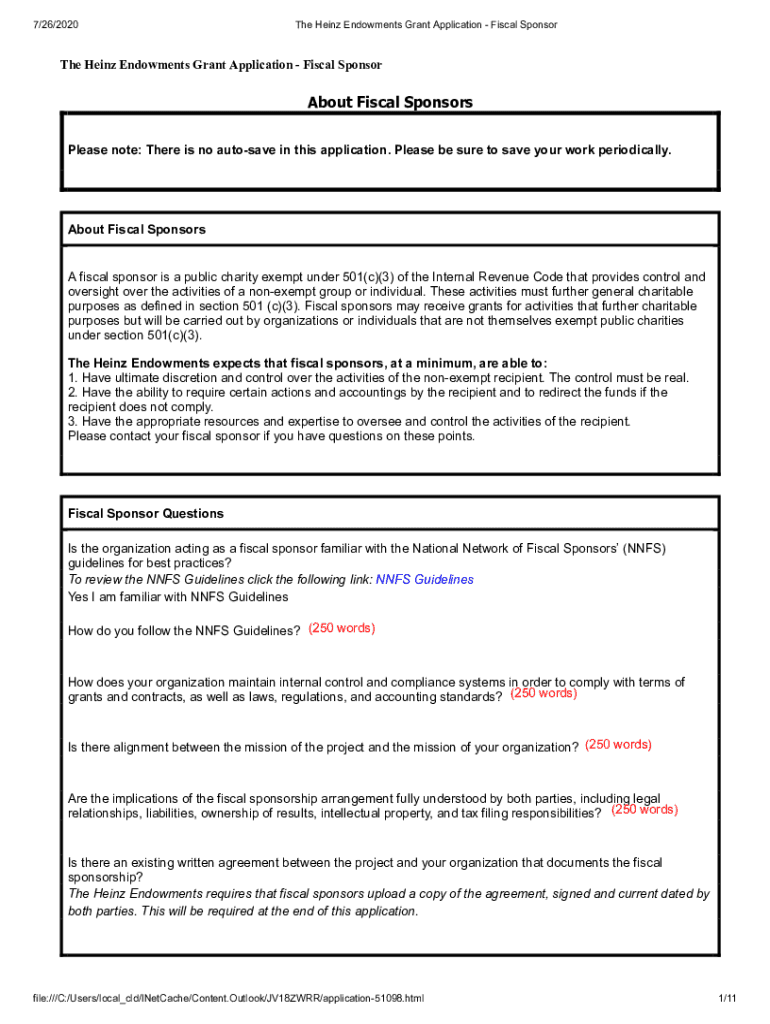 7/26/2020 The Heinz Endowments Grant Application - Fiscal Sponsor

The Heinz Endowments Grant Application - Fiscal Sponsor

About Fiscal Sponsors

Please note: There is no auto-save in this application. Please be sure to save your work periodically.

About Fiscal Sponsors

A fiscal sponsor is a public charity exempt under 501(c)(3) of the Internal Revenue Code that provides control and oversight over the activities of a non-exempt group or individual. These activities must further general charitable purposes as defined in section 501 (c)(3). Fiscal sponsors may receive grants for activities that further charitable purposes but will be carried out by organizations or individuals that are not themselves exempt public charities under section 501(c)(3).

The Heinz Endowments expects that fiscal sponsors, at a minimum, are able to:
1. Have ultimate discretion and control over the activities of the non-exempt recipient. The control must be real.
2. Have the ability to require certain actions and accountings by the recipient and to redirect the funds if the recipient does not comply.
3. Have the appropriate resources and expertise to oversee and control the activities of the recipient.
Please contact your fiscal sponsor if you have questions on these points.

Fiscal Sponsor Questions

Is the organization acting as a fiscal sponsor familiar with the National Network of Fiscal Sponsors' (NNFS) guidelines for best practices?
To review the NNFS Guidelines click the following link: NNFS Guidelines
Yes I am familiar with NNFS Guidelines

How do you follow the NNFS Guidelines? (250 words)

How does your organization maintain internal control and compliance systems in order to comply with terms of grants and contracts, as well as laws, regulations, and accounting standards? (250 words)

Is there alignment between the mission of the project and the mission of your organization? (250 words)

Are the implications of the fiscal sponsorship arrangement fully understood by both parties, including legal relationships, liabilities, ownership of results, intellectual property, and tax filing responsibilities? (250 words)

Is there an existing written agreement between the project and your organization that documents the fiscal sponsorship?
The Heinz Endowments requires that fiscal sponsors upload a copy of the agreement, signed and current dated by both parties. This will be required at the end of this application.

file:///C:/Users/local_cld/INetCache/Content.Outlook/JV18ZWRR/application-51098.html 1/11